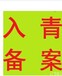 入 青
备 案